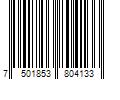 7 501853 804133